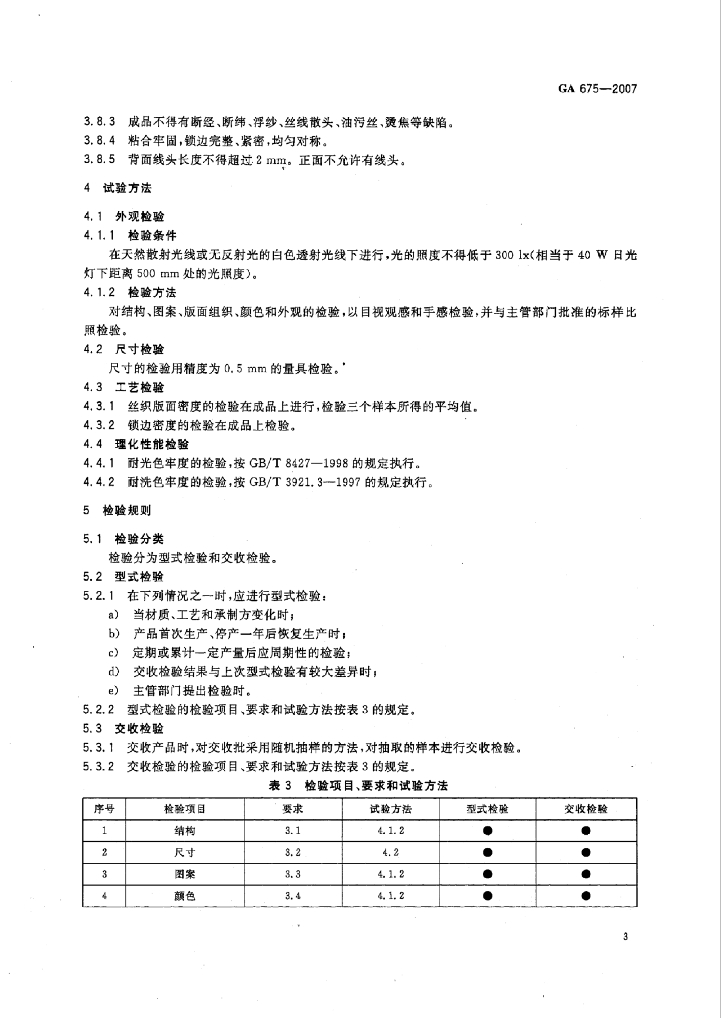 GA 675—2007

3.8.3 成品不得有断经、断纬、浮纱、丝线散头、油污丝、烫焦等缺陷。
3.8.4 粘合牢固，锁边完整、紧密，均匀对称。
3.8.5 背面线头长度不得超过 2 mm。正面不允许有线头。

4 试验方法

4.1 外观检验
4.1.1 检验条件
在天然散射光线或无反射光的白色透射光线下进行，光的照度不得低于 300 lx(相当于 40 W 日光灯下距离 500 mm 处的光照度)。
4.1.2 检验方法
对结构、图案、版面组织、颜色和外观的检验，以目视观感和手感检验，并与主管部门批准的标样比照检验。
4.2 尺寸检验
尺寸的检验用精度为 0.5 mm 的量具检验。
4.3 工艺检验
4.3.1 丝织版面密度的检验在成品上进行，检验三个样本所得的平均值。
4.3.2 锁边密度的检验在成品上检验。
4.4 理化性能检验
4.4.1 耐光色牢度的检验，按 GB/T 8427—1998 的规定执行。
4.4.2 耐洗色牢度的检验，按 GB/T 3921.3—1997 的规定执行。

5 检验规则

5.1 检验分类
检验分为型式检验和交收检验。
5.2 型式检验
5.2.1 在下列情况之一时，应进行型式检验：
a) 当材质、工艺和承制方变化时；
b) 产品首次生产、停产一年后恢复生产时；
c) 定期或累计一定产量后应周期性的检验；
d) 交收检验结果与上次型式检验有较大差异时；
e) 主管部门提出检验时。
5.2.2 型式检验的检验项目、要求和试验方法按表 3 的规定。
5.3 交收检验
5.3.1 交收产品时，对交收批采用随机抽样的方法，对抽取的样本进行交收检验。
5.3.2 交收检验的检验项目、要求和试验方法按表 3 的规定。

表 3 检验项目、要求和试验方法

| 序号 | 检验项目 | 要求 | 试验方法 | 型式检验 | 交收检验 |
|---|---|---|---|---|---|
| 1 | 结构 | 3.1 | 4.1.2 | ● | ● |
| 2 | 尺寸 | 3.2 | 4.2 | ● | ● |
| 3 | 图案 | 3.3 | 4.1.2 | ● | ● |
| 4 | 颜色 | 3.4 | 4.1.2 | ● | ● |

3